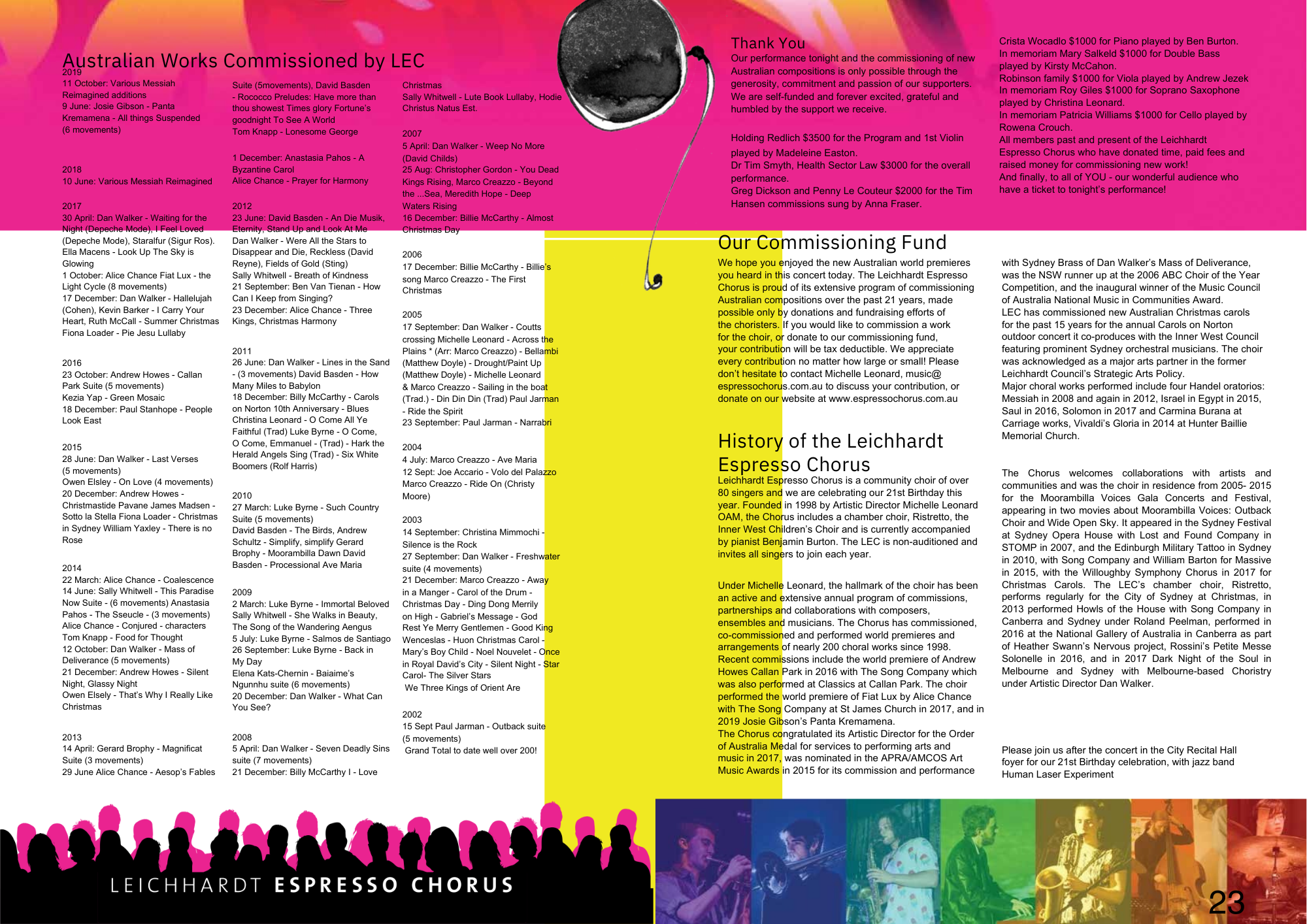 Australian Works Commissioned by LEC

2019
11 October: Various Messiah Reimagined additions
9 June: Josie Gibson - Panta Kremamena - All things Suspended (6 movements)

2018
10 June: Various Messiah Reimagined

2017
30 April: Dan Walker - Waiting for the Night (Depeche Mode), I Feel Loved (Depeche Mode), Staralfur (Sigur Ros). Ella Macens - Look Up The Sky is Glowing
1 October: Alice Chance Fiat Lux - the Light Cycle (8 movements)
17 December: Dan Walker - Hallelujah (Cohen), Kevin Barker - I Carry Your Heart, Ruth McCall - Summer Christmas Fiona Loader - Pie Jesu Lullaby

2016
23 October: Andrew Howes - Callan Park Suite (5 movements)
Kezia Yap - Green Mosaic
18 December: Paul Stanhope - People Look East

2015
28 June: Dan Walker - Last Verses (5 movements)
Owen Elsley - On Love (4 movements)
20 December: Andrew Howes - Christmastide Pavane James Madsen - Sotto la Stella Fiona Loader - Christmas in Sydney William Yaxley - There is no Rose

2014
22 March: Alice Chance - Coalescence
14 June: Sally Whitwell - This Paradise Now Suite - (6 movements) Anastasia Pahos - The Sseucle - (3 movements) Alice Chance - Conjured - characters Tom Knapp - Food for Thought
12 October: Dan Walker - Mass of Deliverance (5 movements)
21 December: Andrew Howes - Silent Night, Glassy Night
Owen Elsely - That's Why I Really Like Christmas

2013
14 April: Gerard Brophy - Magnificat Suite (3 movements)
29 June Alice Chance - Aesop's Fables Suite (5movements), David Basden - Rococco Preludes: Have more than thou showest Times glory Fortune's goodnight To See A World
Tom Knapp - Lonesome George

1 December: Anastasia Pahos - A Byzantine Carol
Alice Chance - Prayer for Harmony

2012
23 June: David Basden - An Die Musik, Eternity, Stand Up and Look At Me
Dan Walker - Were All the Stars to Disappear and Die, Reckless (David Reyne), Fields of Gold (Sting)
Sally Whitwell - Breath of Kindness
21 September: Ben Van Tienan - How Can I Keep from Singing?
23 December: Alice Chance - Three Kings, Christmas Harmony

2011
26 June: Dan Walker - Lines in the Sand - (3 movements) David Basden - How Many Miles to Babylon
18 December: Billy McCarthy - Carols on Norton 10th Anniversary - Blues Christina Leonard - O Come All Ye Faithful (Trad) Luke Byrne - O Come, O Come, Emmanuel - (Trad) - Hark the Herald Angels Sing (Trad) - Six White Boomers (Rolf Harris)

2010
27 March: Luke Byrne - Such Country Suite (5 movements)
David Basden - The Birds, Andrew Schultz - Simplify, simplify Gerard Brophy - Moorambilla Dawn David Basden - Processional Ave Maria

2009
2 March: Luke Byrne - Immortal Beloved
Sally Whitwell - She Walks in Beauty, The Song of the Wandering Aengus
5 July: Luke Byrne - Salmos de Santiago
26 September: Luke Byrne - Back in My Day
Elena Kats-Chernin - Baiaime's Ngunnhu suite (6 movements)
20 December: Dan Walker - What Can You See?

2008
5 April: Dan Walker - Seven Deadly Sins suite (7 movements)
21 December: Billy McCarthy I - Love Christmas
Sally Whitwell - Lute Book Lullaby, Hodie Christus Natus Est.

2007
5 April: Dan Walker - Weep No More (David Childs)
25 Aug: Christopher Gordon - You Dead Kings Rising, Marco Creazzo - Beyond the ...Sea, Meredith Hope - Deep Waters Rising
16 December: Billie McCarthy - Almost Christmas Day

2006
17 December: Billie McCarthy - Billie's song Marco Creazzo - The First Christmas

2005
17 September: Dan Walker - Coutts crossing Michelle Leonard - Across the Plains * (Arr: Marco Creazzo) - Bellambi (Matthew Doyle) - Drought/Paint Up (Matthew Doyle) - Michelle Leonard & Marco Creazzo - Sailing in the boat (Trad.) - Din Din Din (Trad) Paul Jarman - Ride the Spirit
23 September: Paul Jarman - Narrabri

2004
4 July: Marco Creazzo - Ave Maria
12 Sept: Joe Accario - Volo del Palazzo Marco Creazzo - Ride On (Christy Moore)

2003
14 September: Christina Mimmochi - Silence is the Rock
27 September: Dan Walker - Freshwater suite (4 movements)
21 December: Marco Creazzo - Away in a Manger - Carol of the Drum - Christmas Day - Ding Dong Merrily on High - Gabriel's Message - God Rest Ye Merry Gentlemen - Good King Wenceslas - Huon Christmas Carol - Mary's Boy Child - Noel Nouvelet - Once in Royal David's City - Silent Night - Star Carol- The Silver Stars
We Three Kings of Orient Are

2002
15 Sept Paul Jarman - Outback suite (5 movements)
Grand Total to date well over 200!

Thank You
Our performance tonight and the commissioning of new Australian compositions is only possible through the generosity, commitment and passion of our supporters. We are self-funded and forever excited, grateful and humbled by the support we receive.

Holding Redlich $3500 for the Program and 1st Violin played by Madeleine Easton.
Dr Tim Smyth, Health Sector Law $3000 for the overall performance.
Greg Dickson and Penny Le Couteur $2000 for the Tim Hansen commissions sung by Anna Fraser.

Crista Wocadlo $1000 for Piano played by Ben Burton.
In memoriam Mary Salkeld $1000 for Double Bass played by Kirsty McCahon.
Robinson family $1000 for Viola played by Andrew Jezek
In memoriam Roy Giles $1000 for Soprano Saxophone played by Christina Leonard.
In memoriam Patricia Williams $1000 for Cello played by Rowena Crouch.
All members past and present of the Leichhardt Espresso Chorus who have donated time, paid fees and raised money for commissioning new work!
And finally, to all of YOU - our wonderful audience who have a ticket to tonight's performance!

Our Commissioning Fund
We hope you enjoyed the new Australian world premieres you heard in this concert today. The Leichhardt Espresso Chorus is proud of its extensive program of commissioning Australian compositions over the past 21 years, made possible only by donations and fundraising efforts of the choristers. If you would like to commission a work for the choir, or donate to our commissioning fund, your contribution will be tax deductible. We appreciate every contribution no matter how large or small! Please don't hesitate to contact Michelle Leonard, music@espressochorus.com.au to discuss your contribution, or donate on our website at www.espressochorus.com.au

History of the Leichhardt Espresso Chorus
Leichhardt Espresso Chorus is a community choir of over 80 singers and we are celebrating our 21st Birthday this year. Founded in 1998 by Artistic Director Michelle Leonard OAM, the Chorus includes a chamber choir, Ristretto, the Inner West Children's Choir and is currently accompanied by pianist Benjamin Burton. The LEC is non-auditioned and invites all singers to join each year.

Under Michelle Leonard, the hallmark of the choir has been an active and extensive annual program of commissions, partnerships and collaborations with composers, ensembles and musicians. The Chorus has commissioned, co-commissioned and performed world premieres and arrangements of nearly 200 choral works since 1998. Recent commissions include the world premiere of Andrew Howes Callan Park in 2016 with The Song Company which was also performed at Classics at Callan Park. The choir performed the world premiere of Fiat Lux by Alice Chance with The Song Company at St James Church in 2017, and in 2019 Josie Gibson's Panta Kremamena.
The Chorus congratulated its Artistic Director for the Order of Australia Medal for services to performing arts and music in 2017, was nominated in the APRA/AMCOS Art Music Awards in 2015 for its commission and performance

with Sydney Brass of Dan Walker's Mass of Deliverance, was the NSW runner up at the 2006 ABC Choir of the Year Competition, and the inaugural winner of the Music Council of Australia National Music in Communities Award.
LEC has commissioned new Australian Christmas carols for the past 15 years for the annual Carols on Norton outdoor concert it co-produces with the Inner West Council featuring prominent Sydney orchestral musicians. The choir was acknowledged as a major arts partner in the former Leichhardt Council's Strategic Arts Policy.
Major choral works performed include four Handel oratorios: Messiah in 2008 and again in 2012, Israel in Egypt in 2015, Saul in 2016, Solomon in 2017 and Carmina Burana at Carriage works, Vivaldi's Gloria in 2014 at Hunter Baillie Memorial Church.

The Chorus welcomes collaborations with artists and communities and was the choir in residence from 2005- 2015 for the Moorambilla Voices Gala Concerts and Festival, appearing in two movies about Moorambilla Voices: Outback Choir and Wide Open Sky. It appeared in the Sydney Festival at Sydney Opera House with Lost and Found Company in STOMP in 2007, and the Edinburgh Military Tattoo in Sydney in 2010, with Song Company and William Barton for Massive in 2015, with the Willoughby Symphony Chorus in 2017 for Christmas Carols. The LEC's chamber choir, Ristretto, performs regularly for the City of Sydney at Christmas, in 2013 performed Howls of the House with Song Company in Canberra and Sydney under Roland Peelman, performed in 2016 at the National Gallery of Australia in Canberra as part of Heather Swann's Nervous project, Rossini's Petite Messe Solonelle in 2016, and in 2017 Dark Night of the Soul in Melbourne and Sydney with Melbourne-based Choristry under Artistic Director Dan Walker.

Please join us after the concert in the City Recital Hall foyer for our 21st Birthday celebration, with jazz band Human Laser Experiment

LEICHHARDT ESPRESSO CHORUS

23